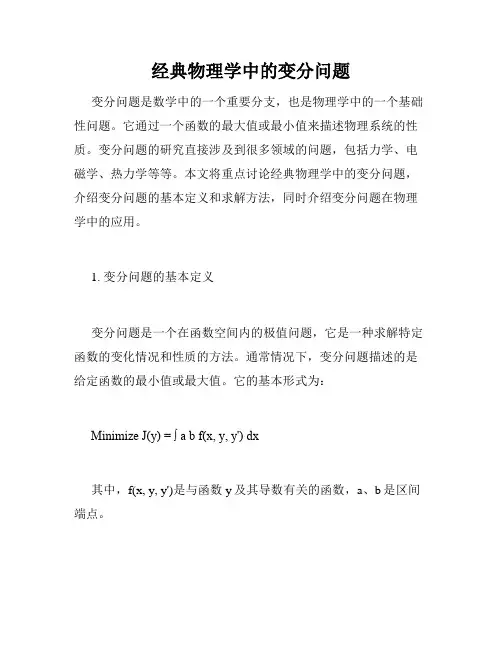 经典物理学中的变分问题

变分问题是数学中的一个重要分支，也是物理学中的一个基础性问题。它通过一个函数的最大值或最小值来描述物理系统的性质。变分问题的研究直接涉及到很多领域的问题，包括力学、电磁学、热力学等等。本文将重点讨论经典物理学中的变分问题，介绍变分问题的基本定义和求解方法，同时介绍变分问题在物理学中的应用。

1. 变分问题的基本定义

变分问题是一个在函数空间内的极值问题，它是一种求解特定函数的变化情况和性质的方法。通常情况下，变分问题描述的是给定函数的最小值或最大值。它的基本形式为：

Minimize J(y) = ∫ a b f(x, y, y') dx

其中，f(x, y, y')是与函数 y 及其导数有关的函数，a、b 是区间端点。